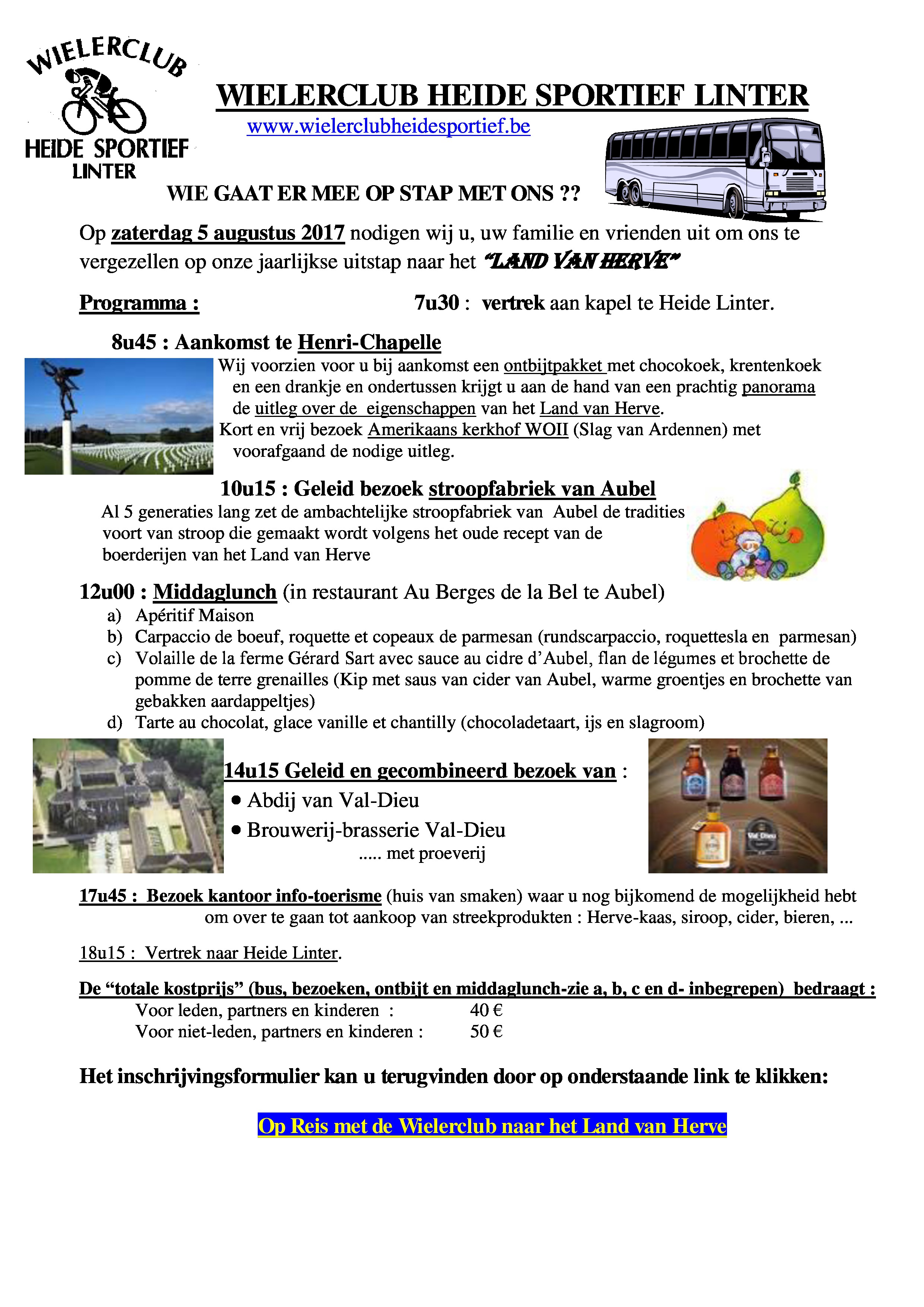 WIELERCLUB
HEIDE SPORTIEF
LINTER

WIELERCLUB HEIDE SPORTIEF LINTER
www.wielerclubheidesportief.be

WIE GAAT ER MEE OP STAP MET ONS ??

Op zaterdag 5 augustus 2017 nodigen wij u, uw familie en vrienden uit om ons te vergezellen op onze jaarlijkse uitstap naar het "LAND VAN HERVE"

Programma : 7u30 : vertrek aan kapel te Heide Linter.

8u45 : Aankomst te Henri-Chapelle
Wij voorzien voor u bij aankomst een ontbijtpakket met chocokoek, krentenkoek en een drankje en ondertussen krijgt u aan de hand van een prachtig panorama de uitleg over de eigenschappen van het Land van Herve.
Kort en vrij bezoek Amerikaans kerkhof WOII (Slag van Ardennen) met voorafgaand de nodige uitleg.

10u15 : Geleid bezoek stroopfabriek van Aubel
Al 5 generaties lang zet de ambachtelijke stroopfabriek van Aubel de tradities voort van stroop die gemaakt wordt volgens het oude recept van de boerderijen van het Land van Herve

12u00 : Middaglunch (in restaurant Au Berges de la Bel te Aubel)
a) Apéritif Maison
b) Carpaccio de boeuf, roquette et copeaux de parmesan (rundscarpaccio, roquettesla en parmesan)
c) Volaille de la ferme Gérard Sart avec sauce au cidre d'Aubel, flan de légumes et brochette de pomme de terre grenailles (Kip met saus van cider van Aubel, warme groentjes en brochette van gebakken aardappeltjes)
d) Tarte au chocolat, glace vanille et chantilly (chocoladetaart, ijs en slagroom)

14u15 Geleid en gecombineerd bezoek van :
• Abdij van Val-Dieu
• Brouwerij-brasserie Val-Dieu
..... met proeverij

Val-Dieu

17u45 : Bezoek kantoor info-toerisme (huis van smaken) waar u nog bijkomend de mogelijkheid hebt om over te gaan tot aankoop van streekprodukten : Herve-kaas, siroop, cider, bieren, ...

18u15 : Vertrek naar Heide Linter.

De "totale kostprijs" (bus, bezoeken, ontbijt en middaglunch-zie a, b, c en d- inbegrepen) bedraagt :
Voor leden, partners en kinderen : 40 €
Voor niet-leden, partners en kinderen : 50 €

Het inschrijvingsformulier kan u terugvinden door op onderstaande link te klikken:

Op Reis met de Wielerclub naar het Land van Herve